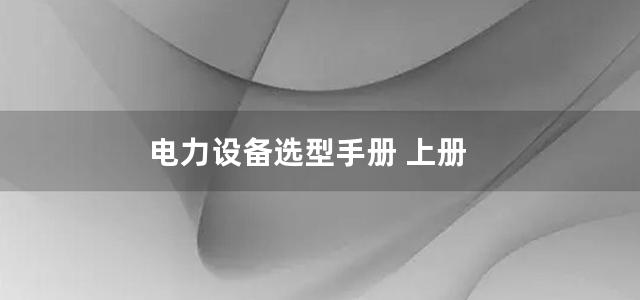 电力设备选型手册 上册